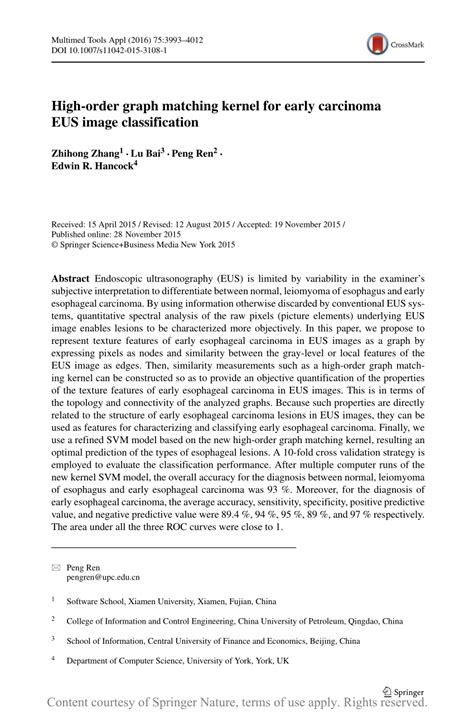 Multimed Tools Appl (2016) 75:3993–4012
DOI 10.1007/s11042-015-3108-1

CrossMark

High-order graph matching kernel for early carcinoma EUS image classification

Zhihong Zhang$^1$ · Lu Bai$^3$ · Peng Ren$^2$ · Edwin R. Hancock$^4$

Received: 15 April 2015 / Revised: 12 August 2015 / Accepted: 19 November 2015 / Published online: 28 November 2015
© Springer Science+Business Media New York 2015

Abstract Endoscopic ultrasonography (EUS) is limited by variability in the examiner's subjective interpretation to differentiate between normal, leiomyoma of esophagus and early esophageal carcinoma. By using information otherwise discarded by conventional EUS systems, quantitative spectral analysis of the raw pixels (picture elements) underlying EUS image enables lesions to be characterized more objectively. In this paper, we propose to represent texture features of early esophageal carcinoma in EUS images as a graph by expressing pixels as nodes and similarity between the gray-level or local features of the EUS image as edges. Then, similarity measurements such as a high-order graph matching kernel can be constructed so as to provide an objective quantification of the properties of the texture features of early esophageal carcinoma in EUS images. This is in terms of the topology and connectivity of the analyzed graphs. Because such properties are directly related to the structure of early esophageal carcinoma lesions in EUS images, they can be used as features for characterizing and classifying early esophageal carcinoma. Finally, we use a refined SVM model based on the new high-order graph matching kernel, resulting an optimal prediction of the types of esophageal lesions. A 10-fold cross validation strategy is employed to evaluate the classification performance. After multiple computer runs of the new kernel SVM model, the overall accuracy for the diagnosis between normal, leiomyoma of esophagus and early esophageal carcinoma was 93 %. Moreover, for the diagnosis of early esophageal carcinoma, the average accuracy, sensitivity, specificity, positive predictive value, and negative predictive value were 89.4 %, 94 %, 95 %, 89 %, and 97 % respectively. The area under all the three ROC curves were close to 1.

Peng Ren
pengren@upc.edu.cn

$^1$ Software School, Xiamen University, Xiamen, Fujian, China

$^2$ College of Information and Control Engineering, China University of Petroleum, Qingdao, China

$^3$ School of Information, Central University of Finance and Economics, Beijing, China

$^4$ Department of Computer Science, University of York, York, UK

Springer

Content courtesy of Springer Nature, terms of use apply. Rights reserved.